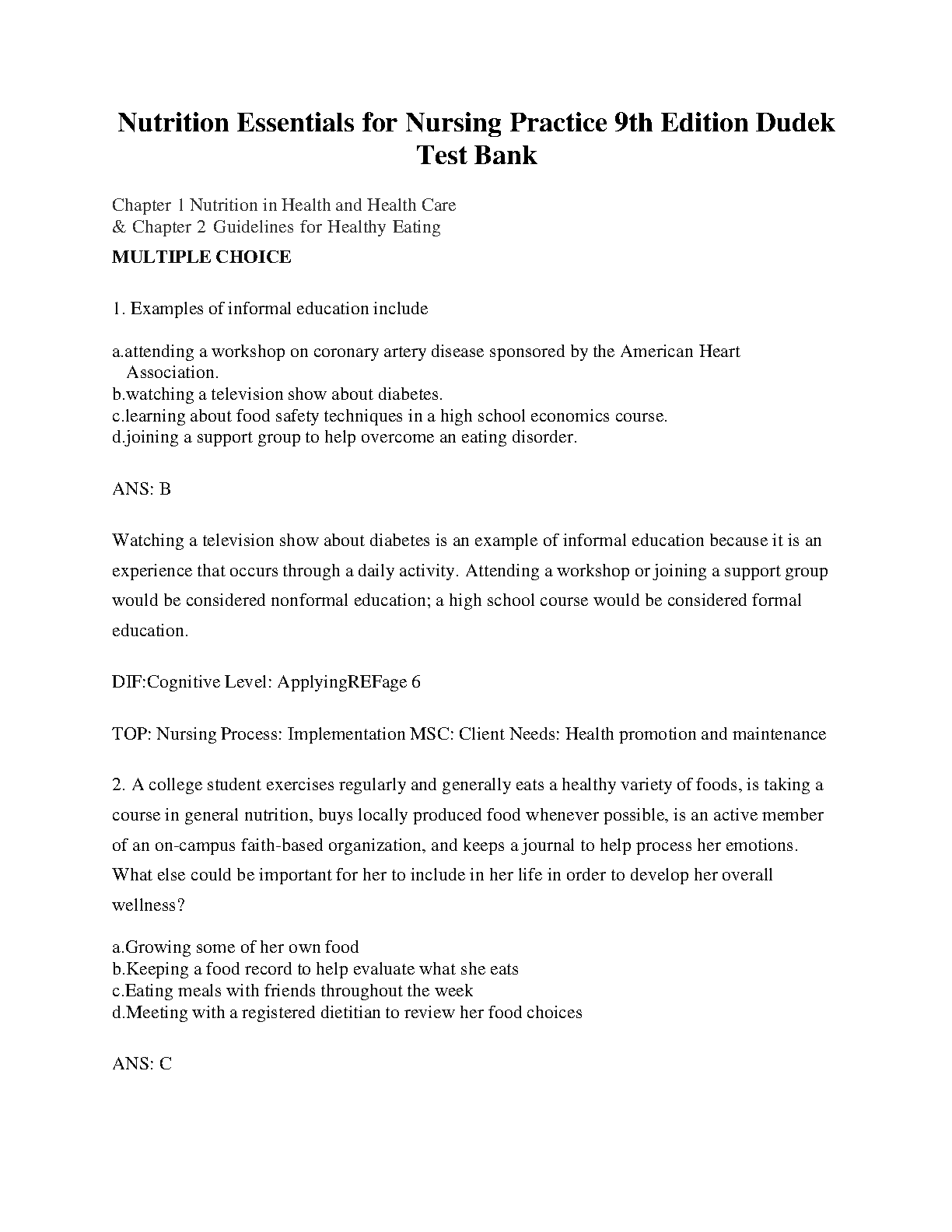 Nutrition Essentials for Nursing Practice 9th Edition Dudek Test Bank

Chapter 1 Nutrition in Health and Health Care
& Chapter 2 Guidelines for Healthy Eating

MULTIPLE CHOICE

1. Examples of informal education include

a.attending a workshop on coronary artery disease sponsored by the American Heart Association.
b.watching a television show about diabetes.
c.learning about food safety techniques in a high school economics course.
d.joining a support group to help overcome an eating disorder.

ANS: B

Watching a television show about diabetes is an example of informal education because it is an experience that occurs through a daily activity. Attending a workshop or joining a support group would be considered nonformal education; a high school course would be considered formal education.

DIF:Cognitive Level: ApplyingREFage 6

TOP: Nursing Process: Implementation MSC: Client Needs: Health promotion and maintenance

2. A college student exercises regularly and generally eats a healthy variety of foods, is taking a course in general nutrition, buys locally produced food whenever possible, is an active member of an on-campus faith-based organization, and keeps a journal to help process her emotions. What else could be important for her to include in her life in order to develop her overall wellness?

a.Growing some of her own food
b.Keeping a food record to help evaluate what she eats
c.Eating meals with friends throughout the week
d.Meeting with a registered dietitian to review her food choices

ANS: C